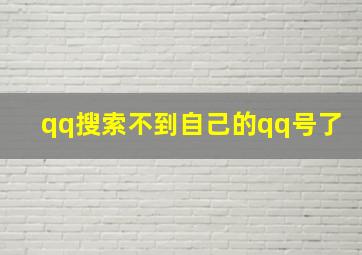 qq搜索不到自己的qq号了